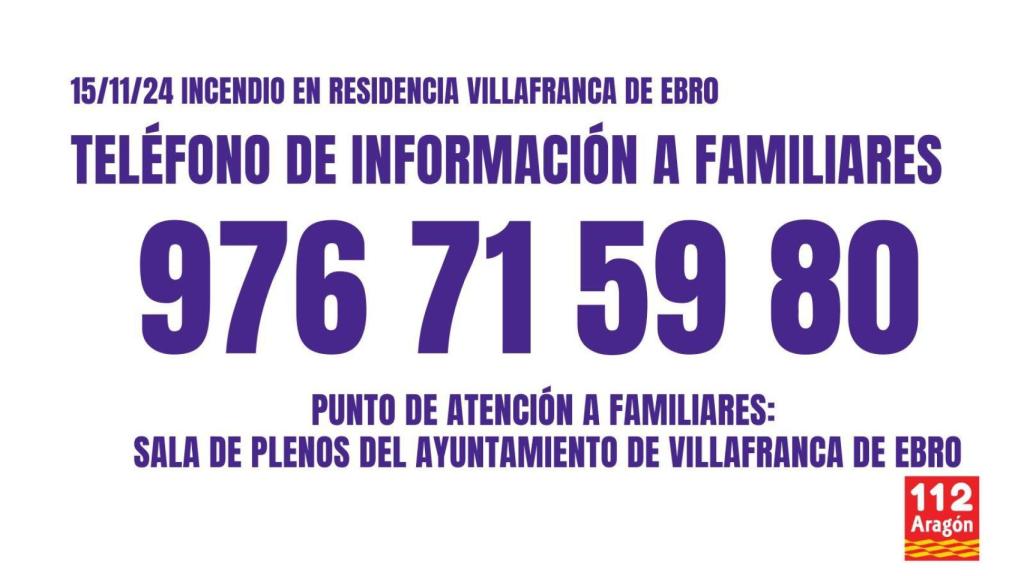 15/11/24 INCENDIO EN RESIDENCIA VILLAFRANCA DE EBRO

TELÉFONO DE INFORMACIÓN A FAMILIARES

976 71 59 80

PUNTO DE ATENCIÓN A FAMILIARES:
SALA DE PLENOS DEL AYUNTAMIENTO DE VILLAFRANCA DE EBRO

112
Aragón